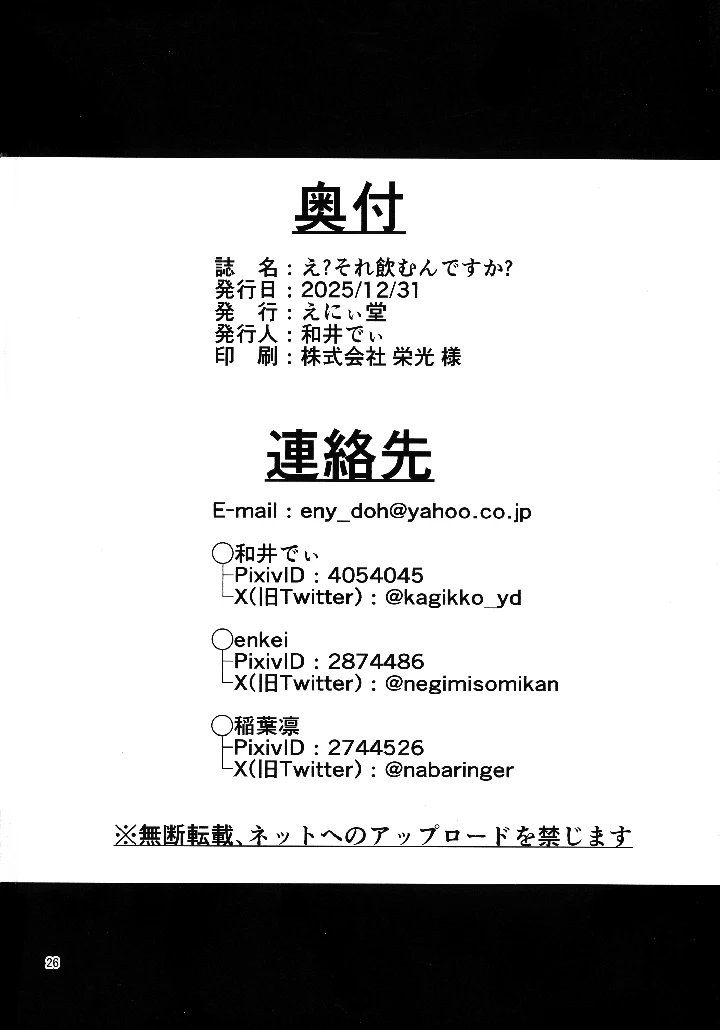 奥付

誌 名：え?それ飲むんですか?
発行日：2025/12/31
発 行：えにぃ堂
発行人：和井でぃ
印 刷：株式会社 栄光 様

連絡先

E-mail：eny_doh@yahoo.co.jp

○和井でぃ
├PixivID：4054045
└X(旧Twitter)：@kagikko_yd

○enkei
├PixivID：2874486
└X(旧Twitter)：@negimisomikan

○稲葉凛
├PixivID：2744526
└X(旧Twitter)：@nabaringer

※無断転載、ネットへのアップロードを禁じます

26